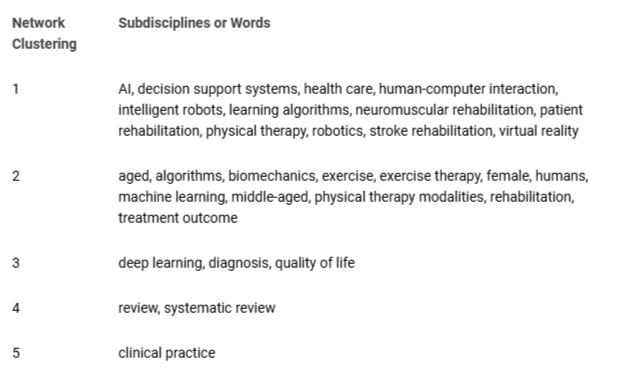 | Network Clustering | Subdisciplines or Words |
|---|---|
| 1 | AI, decision support systems, health care, human-computer interaction, intelligent robots, learning algorithms, neuromuscular rehabilitation, patient rehabilitation, physical therapy, robotics, stroke rehabilitation, virtual reality |
| 2 | aged, algorithms, biomechanics, exercise, exercise therapy, female, humans, machine learning, middle-aged, physical therapy modalities, rehabilitation, treatment outcome |
| 3 | deep learning, diagnosis, quality of life |
| 4 | review, systematic review |
| 5 | clinical practice |